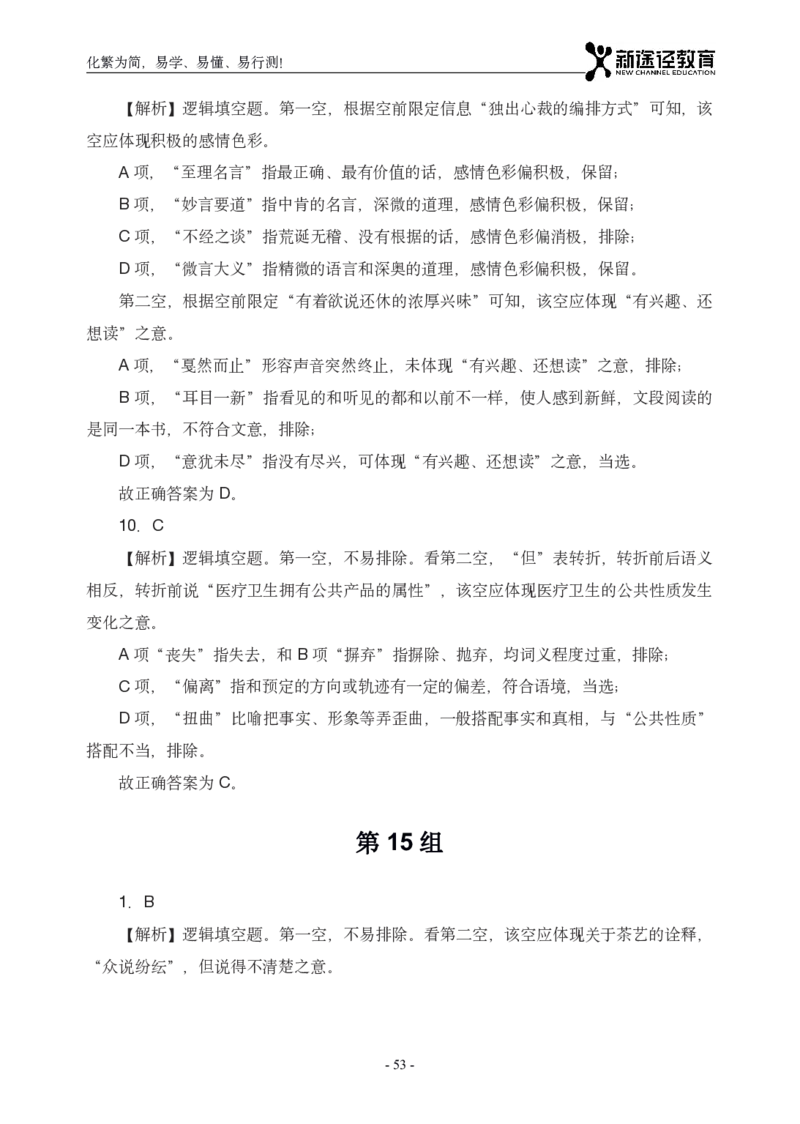 化繁为简，易学、易懂、易行测！

新途径教育
NEW CHANNEL EDUCATION

【解析】逻辑填空题。第一空，根据空前限定信息“独出心裁的编排方式”可知，该空应体现积极的感情色彩。

A 项，“至理名言”指最正确、最有价值的话，感情色彩偏积极，保留；

B 项，“妙言要道”指中肯的名言，深微的道理，感情色彩偏积极，保留；

C 项，“不经之谈”指荒诞无稽、没有根据的话，感情色彩偏消极，排除；

D 项，“微言大义”指精微的语言和深奥的道理，感情色彩偏积极，保留。

第二空，根据空前限定“有着欲说还休的浓厚兴味”可知，该空应体现“有兴趣、还想读”之意。

A 项，“戛然而止”形容声音突然终止，未体现“有兴趣、还想读”之意，排除；

B 项，“耳目一新”指看见的和听见的都和以前不一样，使人感到新鲜，文段阅读的是同一本书，不符合文意，排除；

D 项，“意犹未尽”指没有尽兴，可体现“有兴趣、还想读”之意，当选。

故正确答案为 D。

10. C

【解析】逻辑填空题。第一空，不易排除。看第二空，“但”表转折，转折前后语义相反，转折前说“医疗卫生拥有公共产品的属性”，该空应体现医疗卫生的公共性质发生变化之意。

A 项“丧失”指失去，和 B 项“摒弃”指摒除、抛弃，均词义程度过重，排除；

C 项，“偏离”指和预定的方向或轨迹有一定的偏差，符合语境，当选；

D 项，“扭曲”比喻把事实、形象等弄歪曲，一般搭配事实和真相，与“公共性质”搭配不当，排除。

故正确答案为 C。

第 15 组

1. B

【解析】逻辑填空题。第一空，不易排除。看第二空，该空应体现关于茶艺的诠释，“众说纷纭”，但说得不清楚之意。

- 53 -